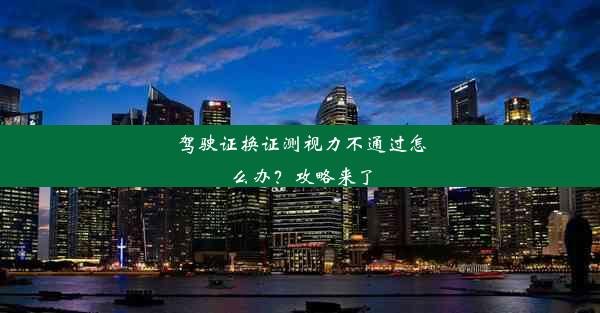 驾驶证换证测视力不通过怎么办？攻略来了